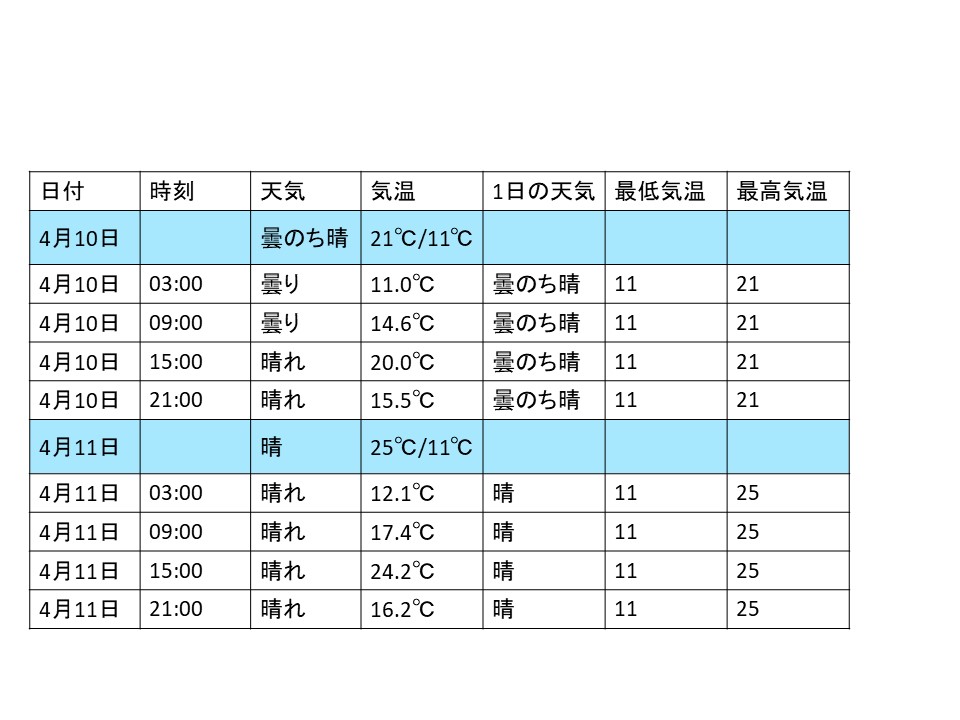 | 日付 | 時刻 | 天気 | 気温 | 1日の天気 | 最低気温 | 最高気温 |
|---|---|---|---|---|---|---|
| 4月10日 | | 曇のち晴 | 21℃/11℃ | | | |
| 4月10日 | 03:00 | 曇り | 11.0℃ | 曇のち晴 | 11 | 21 |
| 4月10日 | 09:00 | 曇り | 14.6℃ | 曇のち晴 | 11 | 21 |
| 4月10日 | 15:00 | 晴れ | 20.0℃ | 曇のち晴 | 11 | 21 |
| 4月10日 | 21:00 | 晴れ | 15.5℃ | 曇のち晴 | 11 | 21 |
| 4月11日 | | 晴 | 25℃/11℃ | | | |
| 4月11日 | 03:00 | 晴れ | 12.1℃ | 晴 | 11 | 25 |
| 4月11日 | 09:00 | 晴れ | 17.4℃ | 晴 | 11 | 25 |
| 4月11日 | 15:00 | 晴れ | 24.2℃ | 晴 | 11 | 25 |
| 4月11日 | 21:00 | 晴れ | 16.2℃ | 晴 | 11 | 25 |